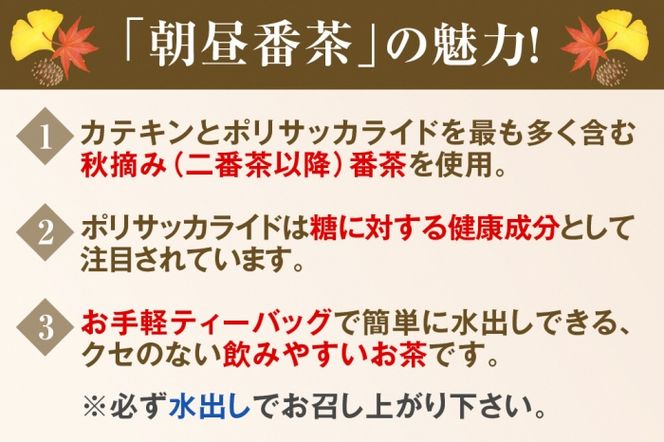 「朝昼番茶」の魅力!

1 カテキンとポリサッカライドを最も多く含む秋摘み(二番茶以降)番茶を使用。

2 ポリサッカライドは糖に対する健康成分として注目されています。

3 お手軽ティーバッグで簡単に水出しできる、クセのない飲みやすいお茶です。

※必ず水出しでお召し上がり下さい。